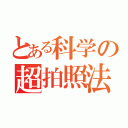 とある科学の
超拍照法